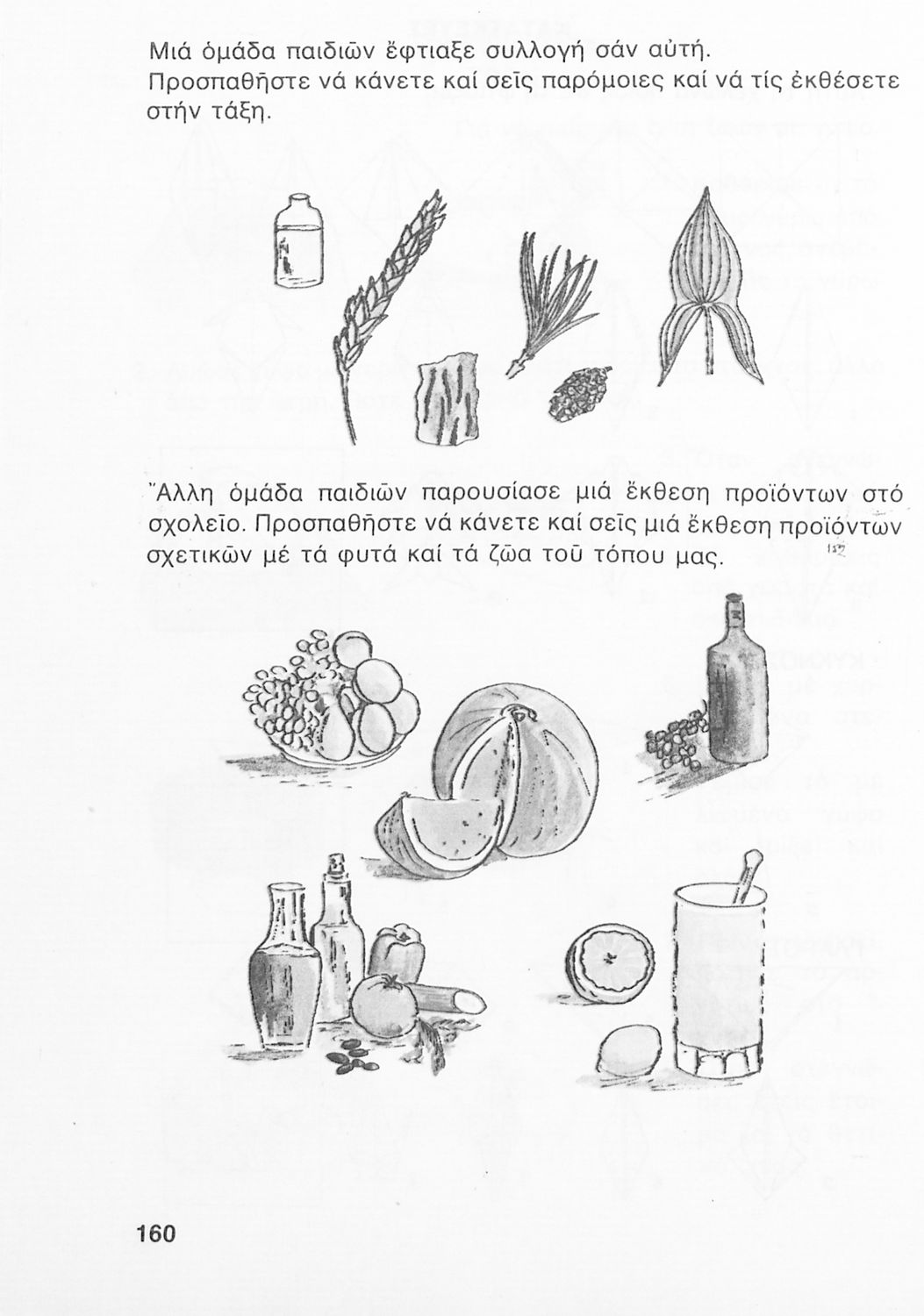 Μιά ὁμάδα παιδιῶν ἔφτιαξε συλλογή σάν αὐτή. Προσπαθῆστε νά κάνετε καί σεῖς παρόμοιες καί νά τίς ἐκθέσετε στήν τάξη.

Ἄλλη ὁμάδα παιδιῶν παρουσίασε μιά ἔκθεση προϊόντων στό σχολεῖο. Προσπαθῆστε νά κάνετε καί σεῖς μιά ἔκθεση προϊόντων σχετικῶν μέ τά φυτά καί τά ζῶα τοῦ τόπου μας.

160